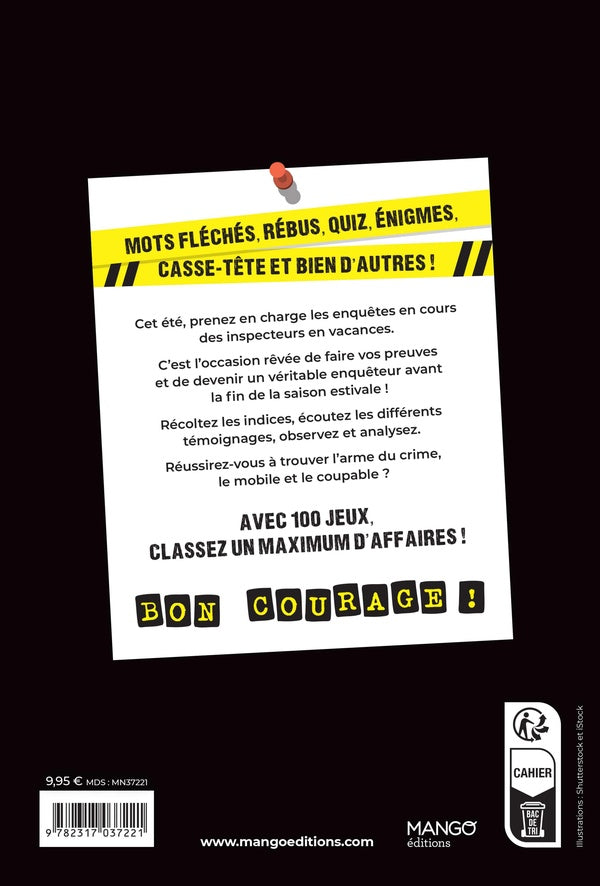 MOTS FLÉCHÉS, RÉBUS, QUIZ, ÉNIGMES, CASSE-TÊTE ET BIEN D'AUTRES !

Cet été, prenez en charge les enquêtes en cours des inspecteurs en vacances.

C'est l'occasion rêvée de faire vos preuves et de devenir un véritable enquêteur avant la fin de la saison estivale !

Récoltez les indices, écoutez les différents témoignages, observez et analysez.

Réussirez-vous à trouver l'arme du crime, le mobile et le coupable ?

AVEC 100 JEUX, CLASSEZ UN MAXIMUM D'AFFAIRES !

BON COURAGE !

9,95 € MDS : MN37221

9 782317 037221

www.mangoeditions.com

MANGO éditions

CAHIER

BAC DE TRI

Illustrations : Shutterstock et iStock